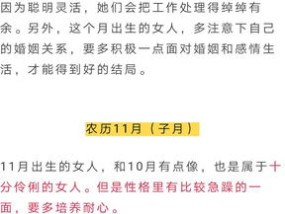 因为聪明灵活，她们会把工作处理得绰绰有余。另外，这个月出生的女人，多注意下自己的婚姻关系，要多积极一点面对婚姻和感情生活，才能得到好的结局。

农历11月（子月）

11月出生的女人，和10月有点像，也是属于十分伶俐的女人。但是性格里有比较急躁的一面，要多培养耐心。